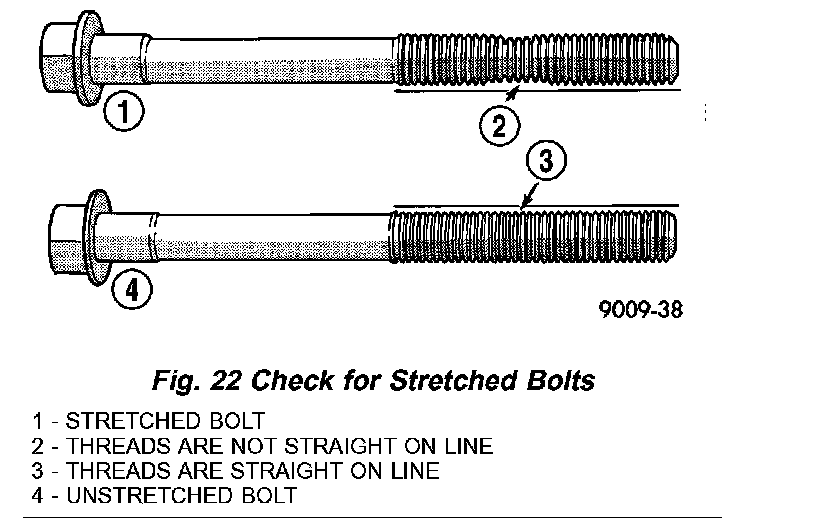 1

2

3

4

9009-38

Fig. 22 Check for Stretched Bolts

1 - STRETCHED BOLT
2 - THREADS ARE NOT STRAIGHT ON LINE
3 - THREADS ARE STRAIGHT ON LINE
4 - UNSTRETCHED BOLT